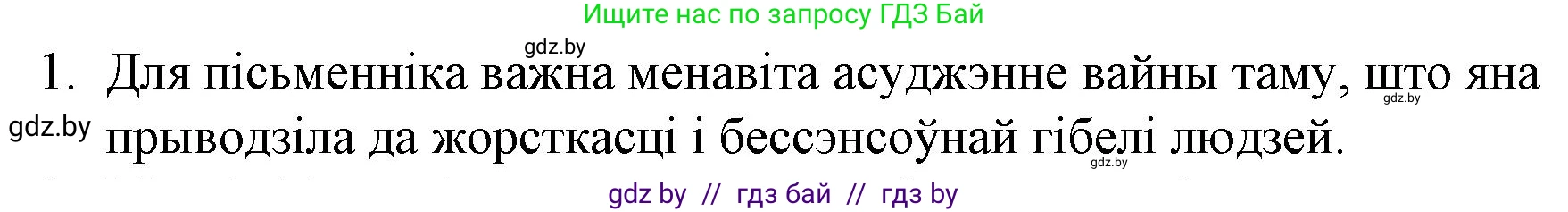 Ищите нас по запросу ГДЗ Бай

gdz.by

1. Для пісьменніка важна менавіта асуджэнне вайны таму, што яна прыводзіла да жорсткасці і бессэнсоўнай гібелі людзей.

gdz.by

gdz.by

gdz.by

gdz by // гдз бай // гдз by